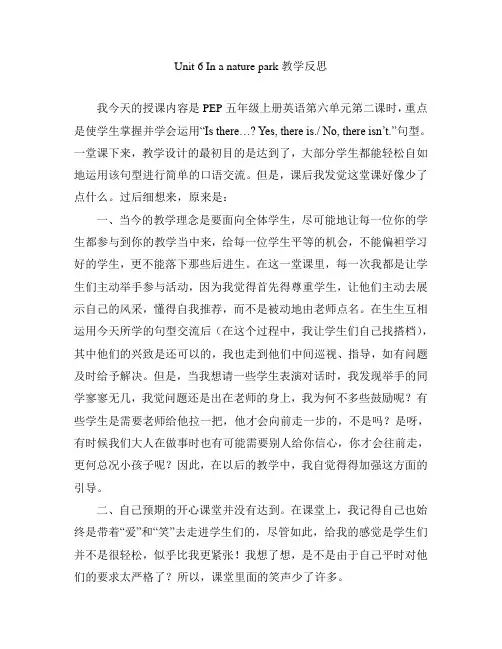 Unit 6 In a nature park 教学反思

我今天的授课内容是 PEP 五年级上册英语第六单元第二课时，重点是使学生掌握并学会运用“Is there…? Yes, there is./ No, there isn’t.”句型。一堂课下来，教学设计的最初目的是达到了，大部分学生都能轻松自如地运用该句型进行简单的口语交流。但是，课后我发觉这堂课好像少了点什么。过后细想来，原来是：

一、当今的教学理念是要面向全体学生，尽可能地让每一位你的学生都参与到你的教学当中来，给每一位学生平等的机会，不能偏袒学习好的学生，更不能落下那些后进生。在这一堂课里，每一次我都是让学生们主动举手参与活动，因为我觉得首先得尊重学生，让他们主动去展示自己的风采，懂得自我推荐，而不是被动地由老师点名。在生生互相运用今天所学的句型交流后（在这个过程中，我让学生们自己找搭档），其中他们的兴致是还可以的，我也走到他们中间巡视、指导，如有问题及时给予解决。但是，当我想请一些学生表演对话时，我发现举手的同学寥寥无几，我觉问题还是出在老师的身上，我为何不多些鼓励呢？有些学生是需要老师给他拉一把，他才会向前走一步的，不是吗？是呀，有时候我们大人在做事时也有可能需要别人给你信心，你才会往前走，更何总况小孩子呢？因此，在以后的教学中，我自觉得得加强这方面的引导。

二、自己预期的开心课堂并没有达到。在课堂上，我记得自己也始终是带着“爱”和“笑”去走进学生们的，尽管如此，给我的感觉是学生们并不是很轻松，似乎比我更紧张！我想了想，是不是由于自己平时对他们的要求太严格了？所以，课堂里面的笑声少了许多。